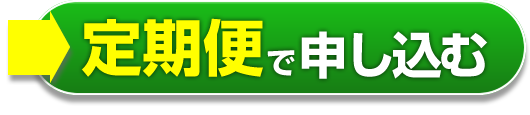 定期便で申し込む